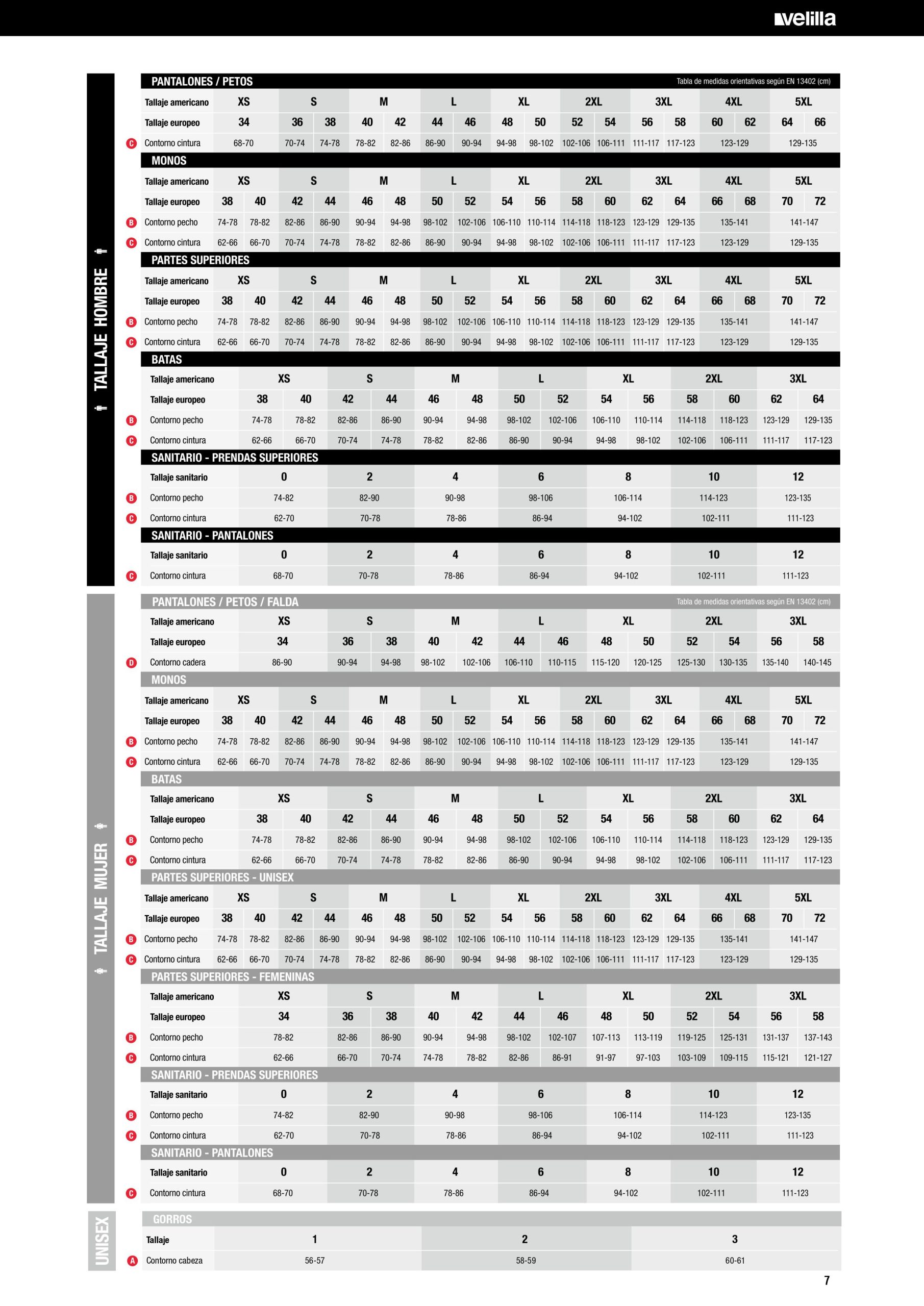 velilla

TALLAJE HOMBRE

PANTALONES / PETOS
Tabla de medidas orientativas según EN 13402 (cm)

| Tallaje americano | XS | S | | M | | L | | XL | | 2XL | | 3XL | | 4XL | | 5XL | |
|---|---|---|---|---|---|---|---|---|---|---|---|---|---|---|---|---|---|
| Tallaje europeo | 34 | 36 | 38 | 40 | 42 | 44 | 46 | 48 | 50 | 52 | 54 | 56 | 58 | 60 | 62 | 64 | 66 |
| C Contorno cintura | 68-70 | 70-74 | 74-78 | 78-82 | 82-86 | 86-90 | 90-94 | 94-98 | 98-102 | 102-106 | 106-111 | 111-117 | 117-123 | 123-129 | | 129-135 | |

MONOS

| Tallaje americano | XS | | S | | M | | L | | XL | | 2XL | | 3XL | | 4XL | | 5XL | |
|---|---|---|---|---|---|---|---|---|---|---|---|---|---|---|---|---|---|---|
| Tallaje europeo | 38 | 40 | 42 | 44 | 46 | 48 | 50 | 52 | 54 | 56 | 58 | 60 | 62 | 64 | 66 | 68 | 70 | 72 |
| B Contorno pecho | 74-78 | 78-82 | 82-86 | 86-90 | 90-94 | 94-98 | 98-102 | 102-106 | 106-110 | 110-114 | 114-118 | 118-123 | 123-129 | 129-135 | 135-141 | | 141-147 | |
| C Contorno cintura | 62-66 | 66-70 | 70-74 | 74-78 | 78-82 | 82-86 | 86-90 | 90-94 | 94-98 | 98-102 | 102-106 | 106-111 | 111-117 | 117-123 | 123-129 | | 129-135 | |

PARTES SUPERIORES

| Tallaje americano | XS | | S | | M | | L | | XL | | 2XL | | 3XL | | 4XL | | 5XL | |
|---|---|---|---|---|---|---|---|---|---|---|---|---|---|---|---|---|---|---|
| Tallaje europeo | 38 | 40 | 42 | 44 | 46 | 48 | 50 | 52 | 54 | 56 | 58 | 60 | 62 | 64 | 66 | 68 | 70 | 72 |
| B Contorno pecho | 74-78 | 78-82 | 82-86 | 86-90 | 90-94 | 94-98 | 98-102 | 102-106 | 106-110 | 110-114 | 114-118 | 118-123 | 123-129 | 129-135 | 135-141 | | 141-147 | |
| C Contorno cintura | 62-66 | 66-70 | 70-74 | 74-78 | 78-82 | 82-86 | 86-90 | 90-94 | 94-98 | 98-102 | 102-106 | 106-111 | 111-117 | 117-123 | 123-129 | | 129-135 | |

BATAS

| Tallaje americano | XS | | S | | M | | L | | XL | | 2XL | | 3XL | |
|---|---|---|---|---|---|---|---|---|---|---|---|---|---|---|
| Tallaje europeo | 38 | 40 | 42 | 44 | 46 | 48 | 50 | 52 | 54 | 56 | 58 | 60 | 62 | 64 |
| B Contorno pecho | 74-78 | 78-82 | 82-86 | 86-90 | 90-94 | 94-98 | 98-102 | 102-106 | 106-110 | 110-114 | 114-118 | 118-123 | 123-129 | 129-135 |
| C Contorno cintura | 62-66 | 66-70 | 70-74 | 74-78 | 78-82 | 82-86 | 86-90 | 90-94 | 94-98 | 98-102 | 102-106 | 106-111 | 111-117 | 117-123 |

SANITARIO - PRENDAS SUPERIORES

| Tallaje sanitario | 0 | 2 | 4 | 6 | 8 | 10 | 12 |
|---|---|---|---|---|---|---|---|
| B Contorno pecho | 74-82 | 82-90 | 90-98 | 98-106 | 106-114 | 114-123 | 123-135 |
| C Contorno cintura | 62-70 | 70-78 | 78-86 | 86-94 | 94-102 | 102-111 | 111-123 |

SANITARIO - PANTALONES

| Tallaje sanitario | 0 | 2 | 4 | 6 | 8 | 10 | 12 |
|---|---|---|---|---|---|---|---|
| C Contorno cintura | 68-70 | 70-78 | 78-86 | 86-94 | 94-102 | 102-111 | 111-123 |

TALLAJE MUJER

PANTALONES / PETOS / FALDA
Tabla de medidas orientativas según EN 13402 (cm)

| Tallaje americano | XS | S | | M | | L | | XL | | 2XL | | 3XL | |
|---|---|---|---|---|---|---|---|---|---|---|---|---|---|
| Tallaje europeo | 34 | 36 | 38 | 40 | 42 | 44 | 46 | 48 | 50 | 52 | 54 | 56 | 58 |
| D Contorno cadera | 86-90 | 90-94 | 94-98 | 98-102 | 102-106 | 106-110 | 110-115 | 115-120 | 120-125 | 125-130 | 130-135 | 135-140 | 140-145 |

MONOS

| Tallaje americano | XS | | S | | M | | L | | XL | | 2XL | | 3XL | | 4XL | | 5XL | |
|---|---|---|---|---|---|---|---|---|---|---|---|---|---|---|---|---|---|---|
| Tallaje europeo | 38 | 40 | 42 | 44 | 46 | 48 | 50 | 52 | 54 | 56 | 58 | 60 | 62 | 64 | 66 | 68 | 70 | 72 |
| B Contorno pecho | 74-78 | 78-82 | 82-86 | 86-90 | 90-94 | 94-98 | 98-102 | 102-106 | 106-110 | 110-114 | 114-118 | 118-123 | 123-129 | 129-135 | 135-141 | | 141-147 | |
| C Contorno cintura | 62-66 | 66-70 | 70-74 | 74-78 | 78-82 | 82-86 | 86-90 | 90-94 | 94-98 | 98-102 | 102-106 | 106-111 | 111-117 | 117-123 | 123-129 | | 129-135 | |

BATAS

| Tallaje americano | XS | | S | | M | | L | | XL | | 2XL | | 3XL | |
|---|---|---|---|---|---|---|---|---|---|---|---|---|---|---|
| Tallaje europeo | 38 | 40 | 42 | 44 | 46 | 48 | 50 | 52 | 54 | 56 | 58 | 60 | 62 | 64 |
| B Contorno pecho | 74-78 | 78-82 | 82-86 | 86-90 | 90-94 | 94-98 | 98-102 | 102-106 | 106-110 | 110-114 | 114-118 | 118-123 | 123-129 | 129-135 |
| C Contorno cintura | 62-66 | 66-70 | 70-74 | 74-78 | 78-82 | 82-86 | 86-90 | 90-94 | 94-98 | 98-102 | 102-106 | 106-111 | 111-117 | 117-123 |

PARTES SUPERIORES - UNISEX

| Tallaje americano | XS | | S | | M | | L | | XL | | 2XL | | 3XL | | 4XL | | 5XL | |
|---|---|---|---|---|---|---|---|---|---|---|---|---|---|---|---|---|---|---|
| Tallaje europeo | 38 | 40 | 42 | 44 | 46 | 48 | 50 | 52 | 54 | 56 | 58 | 60 | 62 | 64 | 66 | 68 | 70 | 72 |
| B Contorno pecho | 74-78 | 78-82 | 82-86 | 86-90 | 90-94 | 94-98 | 98-102 | 102-106 | 106-110 | 110-114 | 114-118 | 118-123 | 123-129 | 129-135 | 135-141 | | 141-147 | |
| C Contorno cintura | 62-66 | 66-70 | 70-74 | 74-78 | 78-82 | 82-86 | 86-90 | 90-94 | 94-98 | 98-102 | 102-106 | 106-111 | 111-117 | 117-123 | 123-129 | | 129-135 | |

PARTES SUPERIORES - FEMENINAS

| Tallaje americano | XS | S | | M | | L | | XL | | 2XL | | 3XL | |
|---|---|---|---|---|---|---|---|---|---|---|---|---|---|
| Tallaje europeo | 34 | 36 | 38 | 40 | 42 | 44 | 46 | 48 | 50 | 52 | 54 | 56 | 58 |
| B Contorno pecho | 78-82 | 82-86 | 86-90 | 90-94 | 94-98 | 98-102 | 102-107 | 107-113 | 113-119 | 119-125 | 125-131 | 131-137 | 137-143 |
| C Contorno cintura | 62-66 | 66-70 | 70-74 | 74-78 | 78-82 | 82-86 | 86-91 | 91-97 | 97-103 | 103-109 | 109-115 | 115-121 | 121-127 |

SANITARIO - PRENDAS SUPERIORES

| Tallaje sanitario | 0 | 2 | 4 | 6 | 8 | 10 | 12 |
|---|---|---|---|---|---|---|---|
| B Contorno pecho | 74-82 | 82-90 | 90-98 | 98-106 | 106-114 | 114-123 | 123-135 |
| C Contorno cintura | 62-70 | 70-78 | 78-86 | 86-94 | 94-102 | 102-111 | 111-123 |

SANITARIO - PANTALONES

| Tallaje sanitario | 0 | 2 | 4 | 6 | 8 | 10 | 12 |
|---|---|---|---|---|---|---|---|
| C Contorno cintura | 68-70 | 70-78 | 78-86 | 86-94 | 94-102 | 102-111 | 111-123 |

UNISEX

GORROS

| Tallaje | 1 | 2 | 3 |
|---|---|---|---|
| A Contorno cabeza | 56-57 | 58-59 | 60-61 |

7